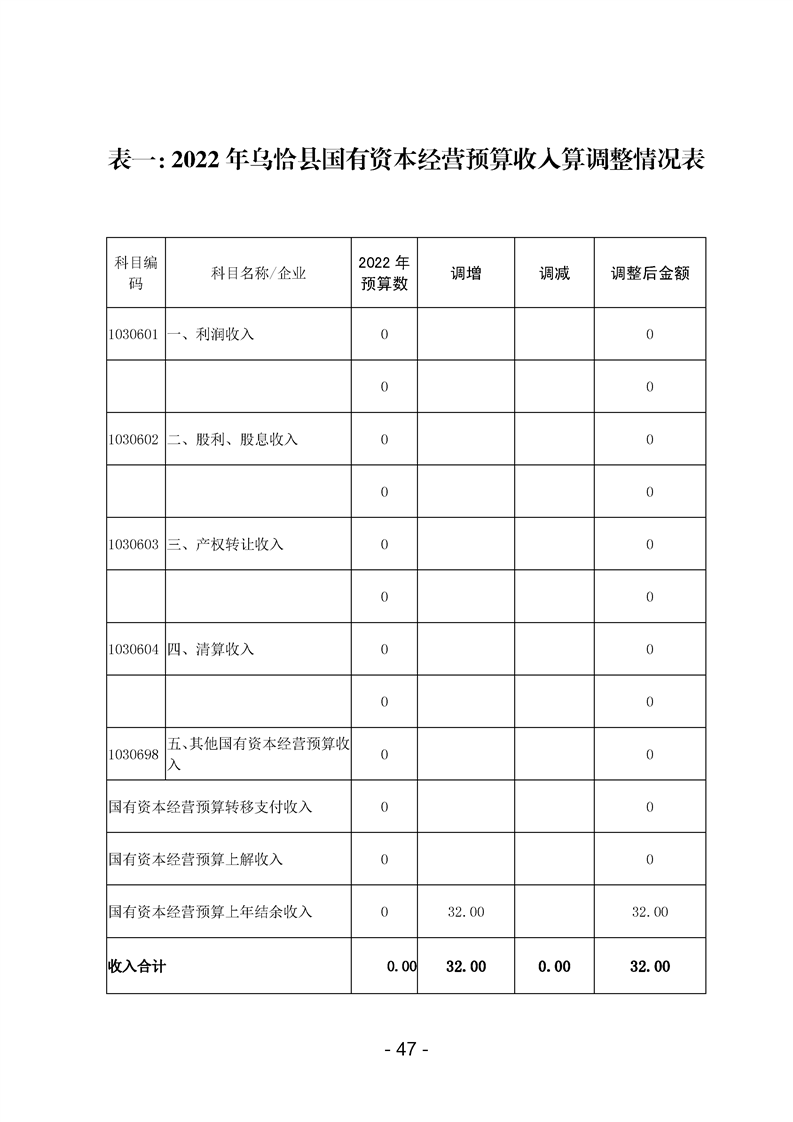 表一: 2022 年乌恰县国有资本经营预算收入算调整情况表

| 科目编码 | 科目名称/企业 | 2022 年预算数 | 调增 | 调减 | 调整后金额 |
|---|---|---|---|---|---|
| 1030601 | 一、利润收入 | 0 | | | 0 |
| | | 0 | | | 0 |
| 1030602 | 二、股利、股息收入 | 0 | | | 0 |
| | | 0 | | | 0 |
| 1030603 | 三、产权转让收入 | 0 | | | 0 |
| | | 0 | | | 0 |
| 1030604 | 四、清算收入 | 0 | | | 0 |
| | | 0 | | | 0 |
| 1030698 | 五、其他国有资本经营预算收入 | 0 | | | 0 |
| 国有资本经营预算转移支付收入 | | 0 | | | 0 |
| 国有资本经营预算上解收入 | | 0 | | | 0 |
| 国有资本经营预算上年结余收入 | | 0 | 32.00 | | 32.00 |
| 收入合计 | | 0.00 | 32.00 | 0.00 | 32.00 |

- 47 -